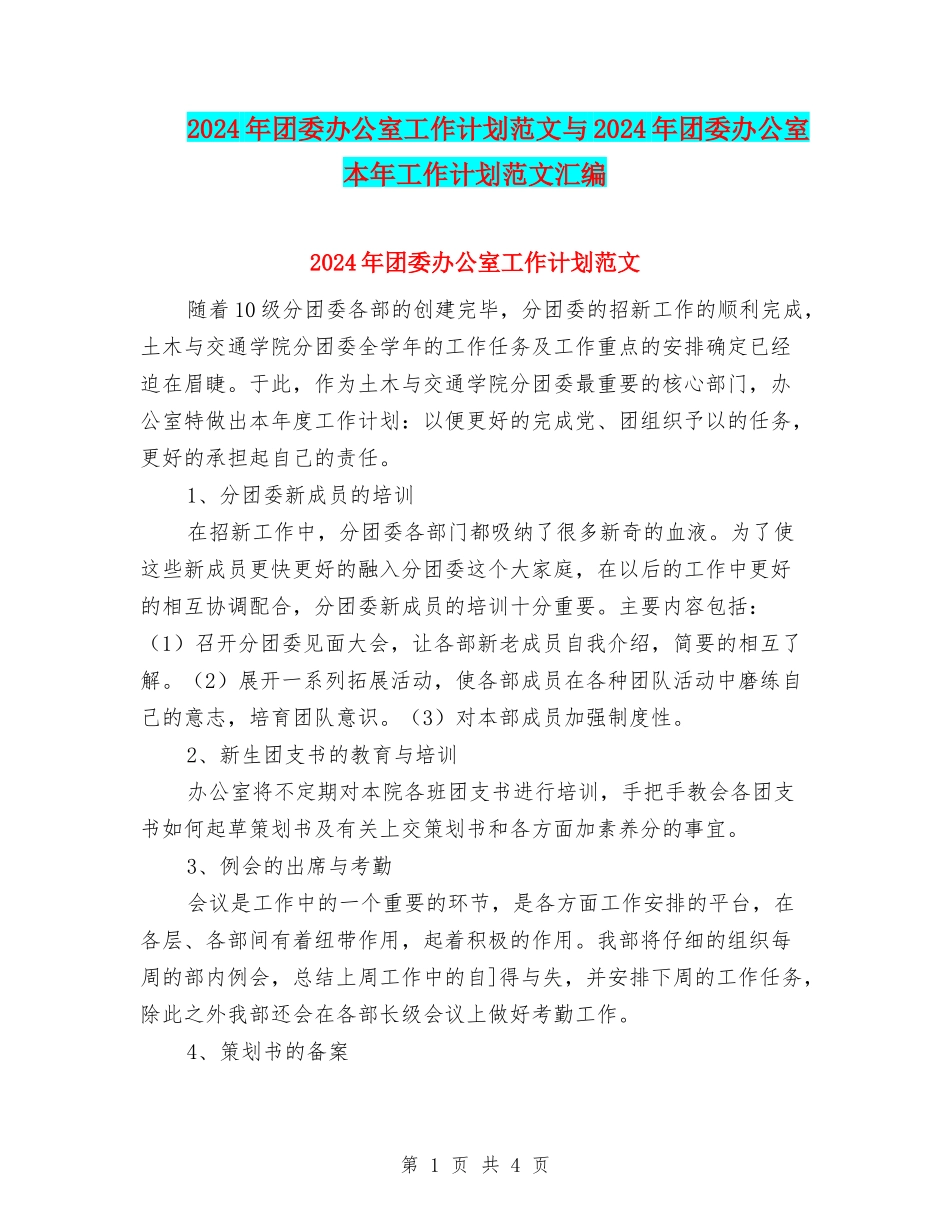 2024年团委办公室工作计划范文与2024年团委办公室本年工作计划范文汇编

2024年团委办公室工作计划范文

随着10级分团委各部的创建完毕，分团委的招新工作的顺利完成，土木与交通学院分团委全学年的工作任务及工作重点的安排确定已经迫在眉睫。于此，作为土木与交通学院分团委最重要的核心部门，办公室特做出本年度工作计划：以便更好的完成党、团组织予以的任务，更好的承担起自己的责任。

1、分团委新成员的培训

在招新工作中，分团委各部门都吸纳了很多新奇的血液。为了使这些新成员更快更好的融入分团委这个大家庭，在以后的工作中更好的相互协调配合，分团委新成员的培训十分重要。主要内容包括：（1）召开分团委见面大会，让各部新老成员自我介绍，简要的相互了解。（2）展开一系列拓展活动，使各部成员在各种团队活动中磨练自己的意志，培育团队意识。（3）对本部成员加强制度性。

2、新生团支书的教育与培训

办公室将不定期对本院各班团支书进行培训，手把手教会各团支书如何起草策划书及有关上交策划书和各方面加素养分的事宜。

3、例会的出席与考勤

会议是工作中的一个重要的环节，是各方面工作安排的平台，在各层、各部间有着纽带作用，起着积极的作用。我部将仔细的组织每周的部内例会，总结上周工作中的自]得与失，并安排下周的工作任务，除此之外我部还会在各部长级会议上做好考勤工作。

4、策划书的备案

第 1 页 共 4 页